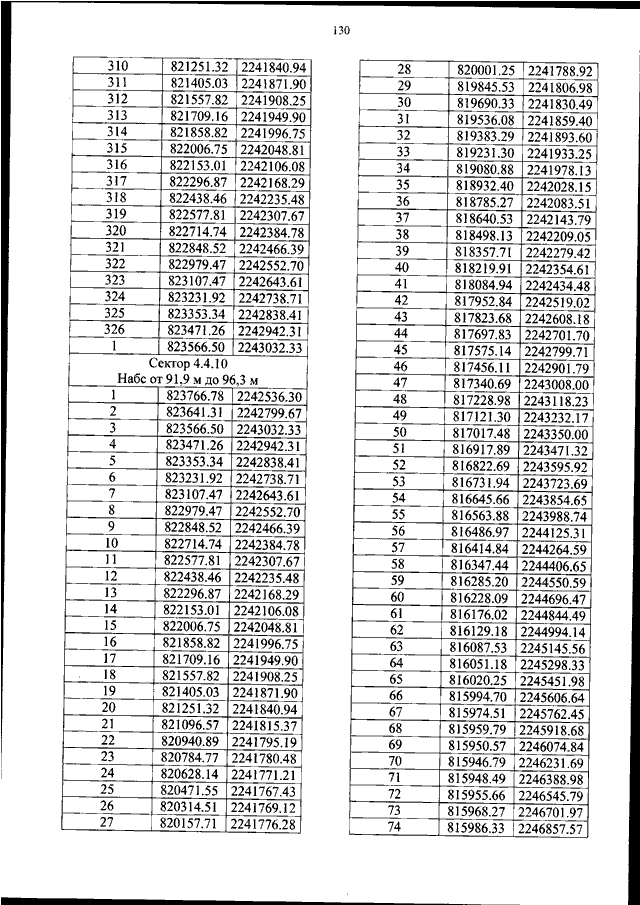 130

| 310 | 821251.32 | 2241840.94 |
|---|---|---|
| 311 | 821405.03 | 2241871.90 |
| 312 | 821557.82 | 2241908.25 |
| 313 | 821709.16 | 2241949.90 |
| 314 | 821858.82 | 2241996.75 |
| 315 | 822006.75 | 2242048.81 |
| 316 | 822153.01 | 2242106.08 |
| 317 | 822296.87 | 2242168.29 |
| 318 | 822438.46 | 2242235.48 |
| 319 | 822577.81 | 2242307.67 |
| 320 | 822714.74 | 2242384.78 |
| 321 | 822848.52 | 2242466.39 |
| 322 | 822979.47 | 2242552.70 |
| 323 | 823107.47 | 2242643.61 |
| 324 | 823231.92 | 2242738.71 |
| 325 | 823353.34 | 2242838.41 |
| 326 | 823471.26 | 2242942.31 |
| 1 | 823566.50 | 2243032.33 |
| Сектор 4.4.10 Набс от 91,9 м до 96,3 м | | |
| 1 | 823766.78 | 2242536.30 |
| 2 | 823641.31 | 2242799.67 |
| 3 | 823566.50 | 2243032.33 |
| 4 | 823471.26 | 2242942.31 |
| 5 | 823353.34 | 2242838.41 |
| 6 | 823231.92 | 2242738.71 |
| 7 | 823107.47 | 2242643.61 |
| 8 | 822979.47 | 2242552.70 |
| 9 | 822848.52 | 2242466.39 |
| 10 | 822714.74 | 2242384.78 |
| 11 | 822577.81 | 2242307.67 |
| 12 | 822438.46 | 2242235.48 |
| 13 | 822296.87 | 2242168.29 |
| 14 | 822153.01 | 2242106.08 |
| 15 | 822006.75 | 2242048.81 |
| 16 | 821858.82 | 2241996.75 |
| 17 | 821709.16 | 2241949.90 |
| 18 | 821557.82 | 2241908.25 |
| 19 | 821405.03 | 2241871.90 |
| 20 | 821251.32 | 2241840.94 |
| 21 | 821096.57 | 2241815.37 |
| 22 | 820940.89 | 2241795.19 |
| 23 | 820784.77 | 2241780.48 |
| 24 | 820628.14 | 2241771.21 |
| 25 | 820471.55 | 2241767.43 |
| 26 | 820314.51 | 2241769.12 |
| 27 | 820157.71 | 2241776.28 |

| 28 | 820001.25 | 2241788.92 |
|---|---|---|
| 29 | 819845.53 | 2241806.98 |
| 30 | 819690.33 | 2241830.49 |
| 31 | 819536.08 | 2241859.40 |
| 32 | 819383.29 | 2241893.60 |
| 33 | 819231.30 | 2241933.25 |
| 34 | 819080.88 | 2241978.13 |
| 35 | 818932.40 | 2242028.15 |
| 36 | 818785.27 | 2242083.51 |
| 37 | 818640.53 | 2242143.79 |
| 38 | 818498.13 | 2242209.05 |
| 39 | 818357.71 | 2242279.42 |
| 40 | 818219.91 | 2242354.61 |
| 41 | 818084.94 | 2242434.48 |
| 42 | 817952.84 | 2242519.02 |
| 43 | 817823.68 | 2242608.18 |
| 44 | 817697.83 | 2242701.70 |
| 45 | 817575.14 | 2242799.71 |
| 46 | 817456.11 | 2242901.79 |
| 47 | 817340.69 | 2243008.00 |
| 48 | 817228.98 | 2243118.23 |
| 49 | 817121.30 | 2243232.17 |
| 50 | 817017.48 | 2243350.00 |
| 51 | 816917.89 | 2243471.32 |
| 52 | 816822.69 | 2243595.92 |
| 53 | 816731.94 | 2243723.69 |
| 54 | 816645.66 | 2243854.65 |
| 55 | 816563.88 | 2243988.74 |
| 56 | 816486.97 | 2244125.31 |
| 57 | 816414.84 | 2244264.59 |
| 58 | 816347.44 | 2244406.65 |
| 59 | 816285.20 | 2244550.59 |
| 60 | 816228.09 | 2244696.47 |
| 61 | 816176.02 | 2244844.49 |
| 62 | 816129.18 | 2244994.14 |
| 63 | 816087.53 | 2245145.56 |
| 64 | 816051.18 | 2245298.33 |
| 65 | 816020.25 | 2245451.98 |
| 66 | 815994.70 | 2245606.64 |
| 67 | 815974.51 | 2245762.45 |
| 68 | 815959.79 | 2245918.68 |
| 69 | 815950.57 | 2246074.84 |
| 70 | 815946.79 | 2246231.69 |
| 71 | 815948.49 | 2246388.98 |
| 72 | 815955.66 | 2246545.79 |
| 73 | 815968.27 | 2246701.97 |
| 74 | 815986.33 | 2246857.57 |